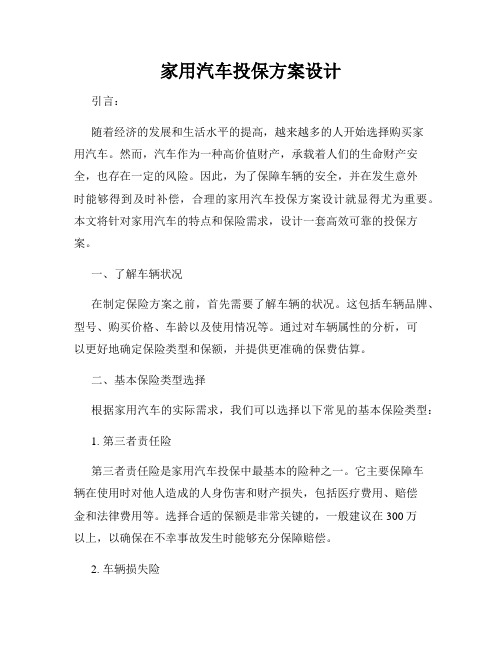 家用汽车投保方案设计

引言：

随着经济的发展和生活水平的提高，越来越多的人开始选择购买家用汽车。然而，汽车作为一种高价值财产，承载着人们的生命财产安全，也存在一定的风险。因此，为了保障车辆的安全，并在发生意外时能够得到及时补偿，合理的家用汽车投保方案设计就显得尤为重要。本文将针对家用汽车的特点和保险需求，设计一套高效可靠的投保方案。

一、了解车辆状况

在制定保险方案之前，首先需要了解车辆的状况。这包括车辆品牌、型号、购买价格、车龄以及使用情况等。通过对车辆属性的分析，可以更好地确定保险类型和保额，并提供更准确的保费估算。

二、基本保险类型选择

根据家用汽车的实际需求，我们可以选择以下常见的基本保险类型：

1. 第三者责任险

第三者责任险是家用汽车投保中最基本的险种之一。它主要保障车辆在使用时对他人造成的人身伤害和财产损失，包括医疗费用、赔偿金和法律费用等。选择合适的保额是非常关键的，一般建议在300万以上，以确保在不幸事故发生时能够充分保障赔偿。

2. 车辆损失险